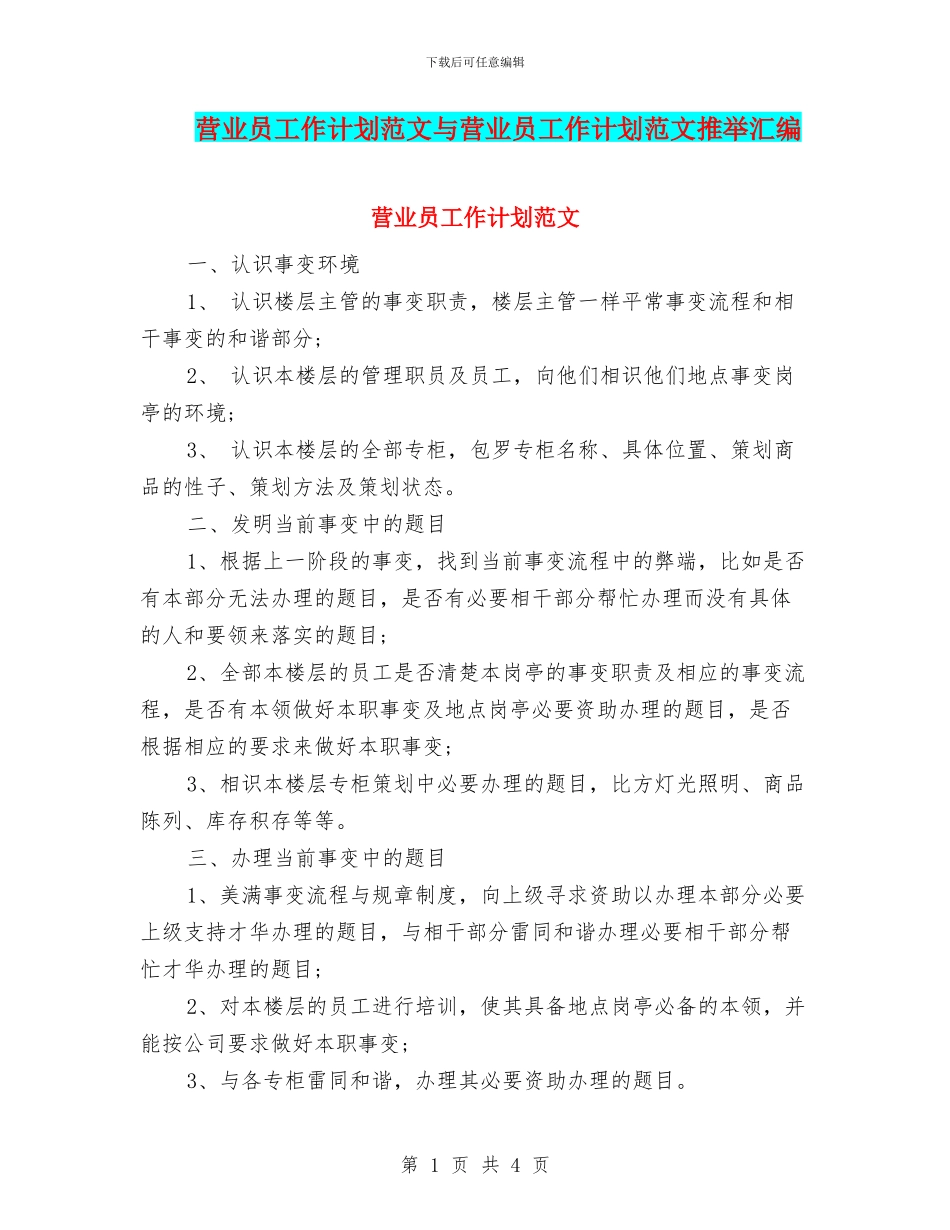 下载后可任意编辑

营业员工作计划范文与营业员工作计划范文推举汇编

营业员工作计划范文

一、认识事变环境

1、 认识楼层主管的事变职责，楼层主管一样平常事变流程和相干事变的和谐部分；

2、 认识本楼层的管理职员及员工，向他们相识他们地点事变岗亭的环境；

3、 认识本楼层的全部专柜，包罗专柜名称、具体位置、策划商品的性子、策划方法及策划状态。

二、发明当前事变中的题目

1、根据上一阶段的事变，找到当前事变流程中的弊端，比如是否有本部分无法办理的题目，是否有必要相干部分帮忙办理而没有具体的人和要领来落实的题目；

2、全部本楼层的员工是否清楚本岗亭的事变职责及相应的事变流程，是否有本领做好本职事变及地点岗亭必要资助办理的题目，是否根据相应的要求来做好本职事变；

3、相识本楼层专柜策划中必要办理的题目，比方灯光照明、商品陈列、库存积存等等。

三、办理当前事变中的题目

1、美满事变流程与规章制度，向上级寻求资助以办理本部分必要上级支持才华办理的题目，与相干部分雷同和谐办理必要相干部分帮忙才华办理的题目；

2、对本楼层的员工进行培训，使其具备地点岗亭必备的本领，并能按公司要求做好本职事变；

3、与各专柜雷同和谐，办理其必要资助办理的题目。

第 1 页 共 4 页